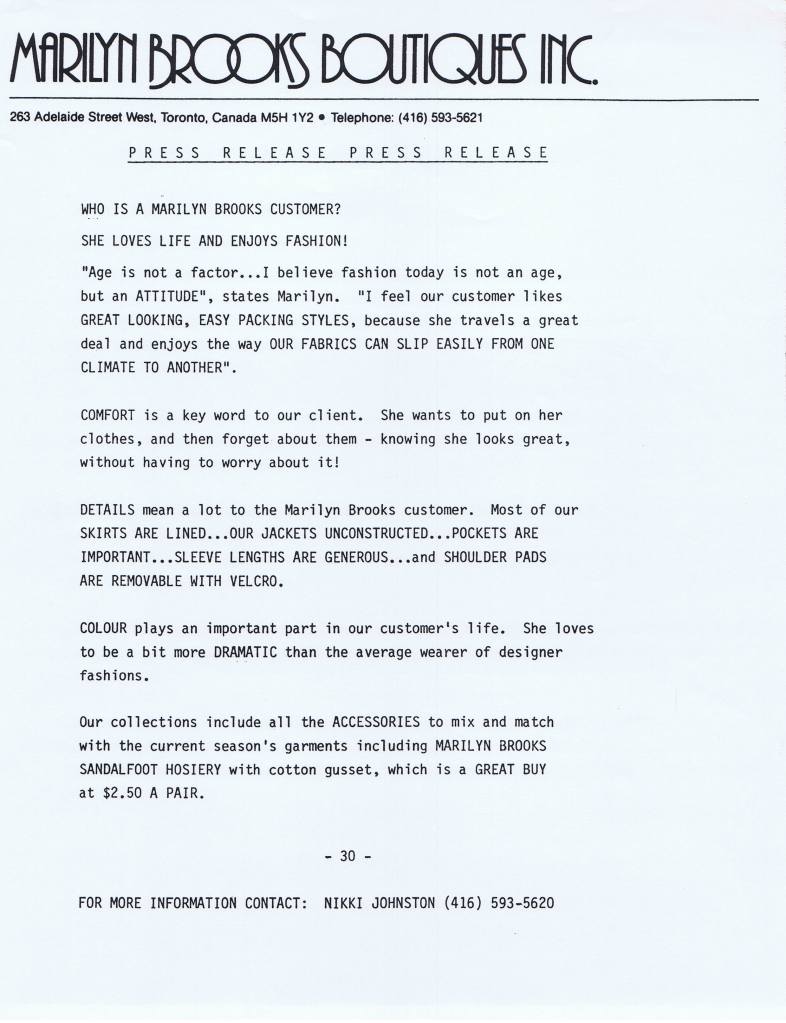 MARILYN BROOKS BOUTIQUES INC.

263 Adelaide Street West, Toronto, Canada M5H 1Y2 • Telephone: (416) 593-5621

PRESS RELEASE PRESS RELEASE

WHO IS A MARILYN BROOKS CUSTOMER?

SHE LOVES LIFE AND ENJOYS FASHION!

"Age is not a factor...I believe fashion today is not an age, but an ATTITUDE", states Marilyn. "I feel our customer likes GREAT LOOKING, EASY PACKING STYLES, because she travels a great deal and enjoys the way OUR FABRICS CAN SLIP EASILY FROM ONE CLIMATE TO ANOTHER".

COMFORT is a key word to our client. She wants to put on her clothes, and then forget about them - knowing she looks great, without having to worry about it!

DETAILS mean a lot to the Marilyn Brooks customer. Most of our SKIRTS ARE LINED...OUR JACKETS UNCONSTRUCTED...POCKETS ARE IMPORTANT...SLEEVE LENGTHS ARE GENEROUS...and SHOULDER PADS ARE REMOVABLE WITH VELCRO.

COLOUR plays an important part in our customer's life. She loves to be a bit more DRAMATIC than the average wearer of designer fashions.

Our collections include all the ACCESSORIES to mix and match with the current season's garments including MARILYN BROOKS SANDALFOOT HOSIERY with cotton gusset, which is a GREAT BUY at $2.50 A PAIR.

- 30 -

FOR MORE INFORMATION CONTACT: NIKKI JOHNSTON (416) 593-5620